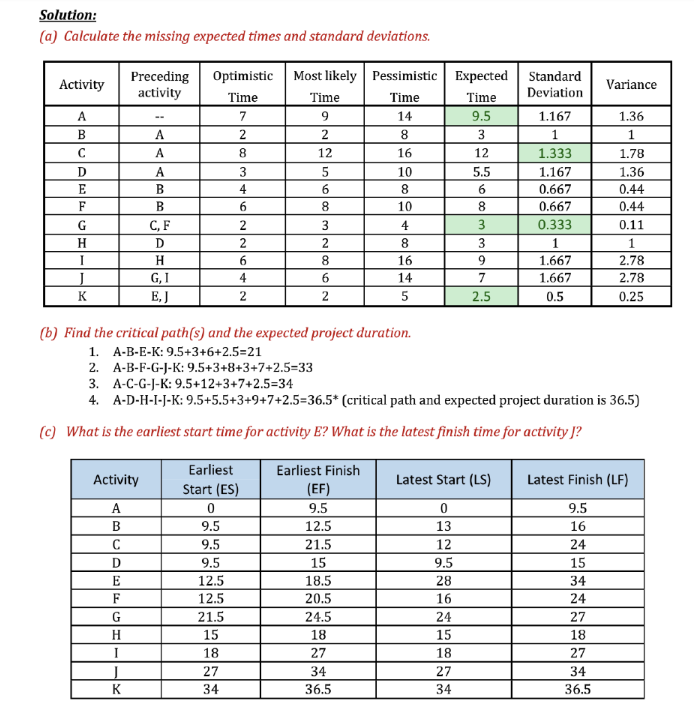 Solution:

(a) Calculate the missing expected times and standard deviations.

| Activity | Preceding activity | Optimistic Time | Most likely Time | Pessimistic Time | Expected Time | Standard Deviation | Variance |
|---|---|---|---|---|---|---|---|
| A | -- | 7 | 9 | 14 | 9.5 | 1.167 | 1.36 |
| B | A | 2 | 2 | 8 | 3 | 1 | 1 |
| C | A | 8 | 12 | 16 | 12 | 1.333 | 1.78 |
| D | A | 3 | 5 | 10 | 5.5 | 1.167 | 1.36 |
| E | B | 4 | 6 | 8 | 6 | 0.667 | 0.44 |
| F | B | 6 | 8 | 10 | 8 | 0.667 | 0.44 |
| G | C, F | 2 | 3 | 4 | 3 | 0.333 | 0.11 |
| H | D | 2 | 2 | 8 | 3 | 1 | 1 |
| I | H | 6 | 8 | 16 | 9 | 1.667 | 2.78 |
| J | G, I | 4 | 6 | 14 | 7 | 1.667 | 2.78 |
| K | E, J | 2 | 2 | 5 | 2.5 | 0.5 | 0.25 |

(b) Find the critical path(s) and the expected project duration.

1. A-B-E-K: 9.5+3+6+2.5=21
2. A-B-F-G-J-K: 9.5+3+8+3+7+2.5=33
3. A-C-G-J-K: 9.5+12+3+7+2.5=34
4. A-D-H-I-J-K: 9.5+5.5+3+9+7+2.5=36.5* (critical path and expected project duration is 36.5)

(c) What is the earliest start time for activity E? What is the latest finish time for activity J?

| Activity | Earliest Start (ES) | Earliest Finish (EF) | Latest Start (LS) | Latest Finish (LF) |
|---|---|---|---|---|
| A | 0 | 9.5 | 0 | 9.5 |
| B | 9.5 | 12.5 | 13 | 16 |
| C | 9.5 | 21.5 | 12 | 24 |
| D | 9.5 | 15 | 9.5 | 15 |
| E | 12.5 | 18.5 | 28 | 34 |
| F | 12.5 | 20.5 | 16 | 24 |
| G | 21.5 | 24.5 | 24 | 27 |
| H | 15 | 18 | 15 | 18 |
| I | 18 | 27 | 18 | 27 |
| J | 27 | 34 | 27 | 34 |
| K | 34 | 36.5 | 34 | 36.5 |